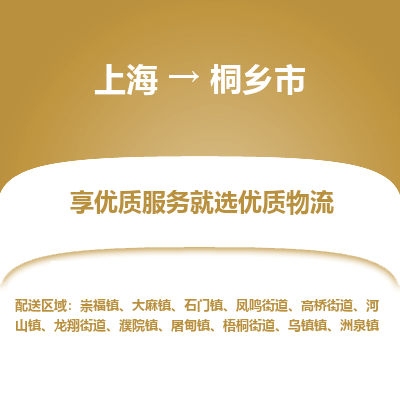 上海 → 桐乡市

享优质服务就选优质物流

配送区域：崇福镇、大麻镇、石门镇、凤鸣街道、高桥街道、河山镇、龙翔街道、濮院镇、屠甸镇、梧桐街道、乌镇镇、洲泉镇